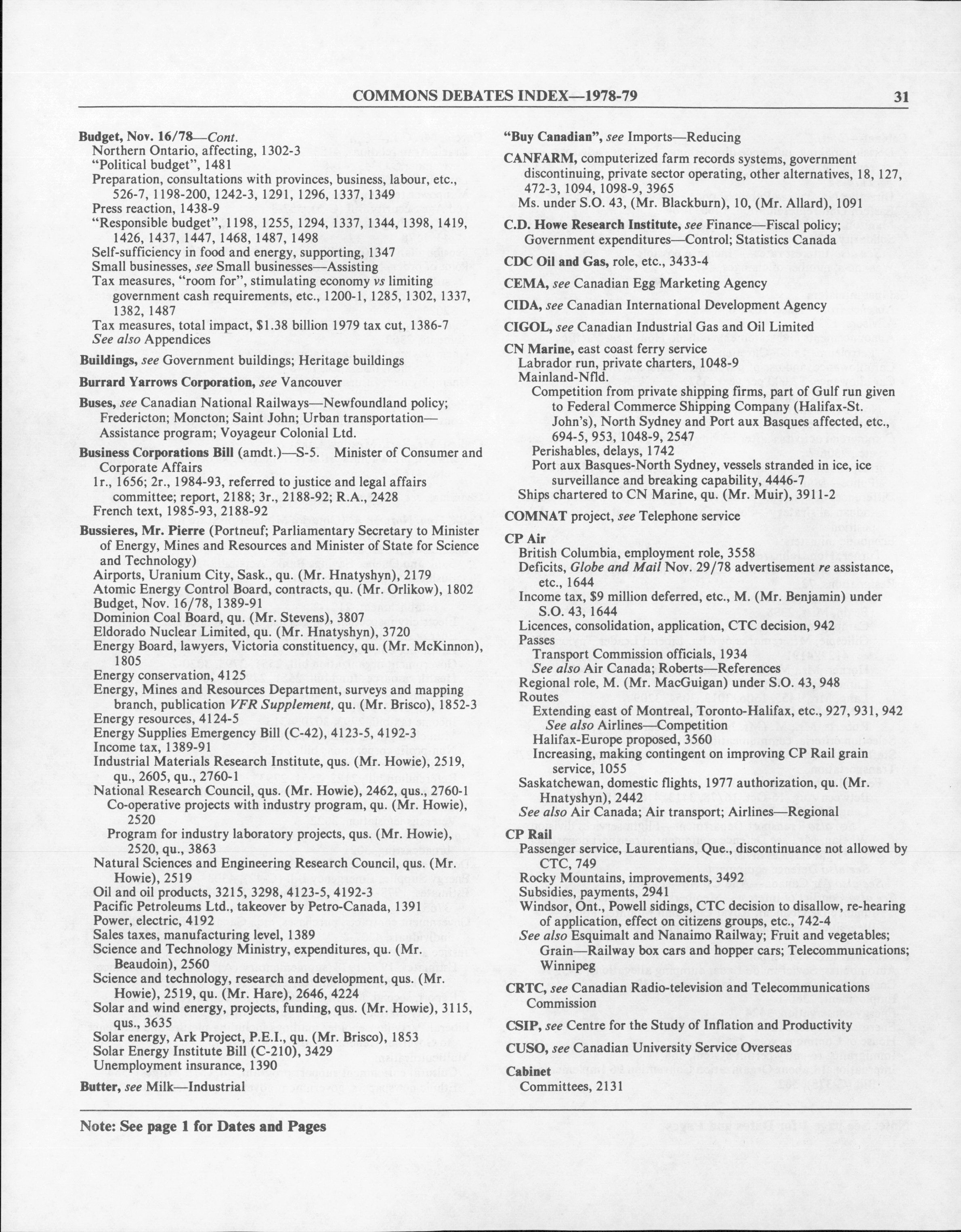 COMMONS DEBATES INDEX—1978-79 31

Budget, Nov. 16/78—Cont.
Northern Ontario, affecting, 1302-3
"Political budget", 1481
Preparation, consultations with provinces, business, labour, etc., 526-7, 1198-200, 1242-3, 1291, 1296, 1337, 1349
Press reaction, 1438-9
"Responsible budget", 1198, 1255, 1294, 1337, 1344, 1398, 1419, 1426, 1437, 1447, 1468, 1487, 1498
Self-sufficiency in food and energy, supporting, 1347
Small businesses, see Small businesses—Assisting
Tax measures, "room for", stimulating economy vs limiting government cash requirements, etc., 1200-1, 1285, 1302, 1337, 1382, 1487
Tax measures, total impact, $1.38 billion 1979 tax cut, 1386-7
See also Appendices

Buildings, see Government buildings; Heritage buildings

Burrard Yarrows Corporation, see Vancouver

Buses, see Canadian National Railways—Newfoundland policy; Fredericton; Moncton; Saint John; Urban transportation—Assistance program; Voyageur Colonial Ltd.

Business Corporations Bill (amdt.)—S-5. Minister of Consumer and Corporate Affairs
1r., 1656; 2r., 1984-93, referred to justice and legal affairs committee; report, 2188; 3r., 2188-92; R.A., 2428
French text, 1985-93, 2188-92

Bussieres, Mr. Pierre (Portneuf; Parliamentary Secretary to Minister of Energy, Mines and Resources and Minister of State for Science and Technology)
Airports, Uranium City, Sask., qu. (Mr. Hnatyshyn), 2179
Atomic Energy Control Board, contracts, qu. (Mr. Orlikow), 1802
Budget, Nov. 16/78, 1389-91
Dominion Coal Board, qu. (Mr. Stevens), 3807
Eldorado Nuclear Limited, qu. (Mr. Hnatyshyn), 3720
Energy Board, lawyers, Victoria constituency, qu. (Mr. McKinnon), 1805
Energy conservation, 4125
Energy, Mines and Resources Department, surveys and mapping branch, publication VFR Supplement, qu. (Mr. Brisco), 1852-3
Energy resources, 4124-5
Energy Supplies Emergency Bill (C-42), 4123-5, 4192-3
Income tax, 1389-91
Industrial Materials Research Institute, qus. (Mr. Howie), 2519, qu., 2605, qu., 2760-1
National Research Council, qus. (Mr. Howie), 2462, qus., 2760-1
Co-operative projects with industry program, qu. (Mr. Howie), 2520
Program for industry laboratory projects, qus. (Mr. Howie), 2520, qu., 3863
Natural Sciences and Engineering Research Council, qus. (Mr. Howie), 2519
Oil and oil products, 3215, 3298, 4123-5, 4192-3
Pacific Petroleums Ltd., takeover by Petro-Canada, 1391
Power, electric, 4192
Sales taxes, manufacturing level, 1389
Science and Technology Ministry, expenditures, qu. (Mr. Beaudoin), 2560
Science and technology, research and development, qus. (Mr. Howie), 2519, qu. (Mr. Hare), 2646, 4224
Solar and wind energy, projects, funding, qus. (Mr. Howie), 3115, qus., 3635
Solar energy, Ark Project, P.E.I., qu. (Mr. Brisco), 1853
Solar Energy Institute Bill (C-210), 3429
Unemployment insurance, 1390

Butter, see Milk—Industrial

"Buy Canadian", see Imports—Reducing

CANFARM, computerized farm records systems, government discontinuing, private sector operating, other alternatives, 18, 127, 472-3, 1094, 1098-9, 3965
Ms. under S.O. 43, (Mr. Blackburn), 10, (Mr. Allard), 1091

C.D. Howe Research Institute, see Finance—Fiscal policy; Government expenditures—Control; Statistics Canada

CDC Oil and Gas, role, etc., 3433-4

CEMA, see Canadian Egg Marketing Agency

CIDA, see Canadian International Development Agency

CIGOL, see Canadian Industrial Gas and Oil Limited

CN Marine, east coast ferry service
Labrador run, private charters, 1048-9
Mainland-Nfld.
Competition from private shipping firms, part of Gulf run given to Federal Commerce Shipping Company (Halifax-St. John's), North Sydney and Port aux Basques affected, etc., 694-5, 953, 1048-9, 2547
Perishables, delays, 1742
Port aux Basques-North Sydney, vessels stranded in ice, ice surveillance and breaking capability, 4446-7
Ships chartered to CN Marine, qu. (Mr. Muir), 3911-2

COMNAT project, see Telephone service

CP Air
British Columbia, employment role, 3558
Deficits, Globe and Mail Nov. 29/78 advertisement re assistance, etc., 1644
Income tax, $9 million deferred, etc., M. (Mr. Benjamin) under S.O. 43, 1644
Licences, consolidation, application, CTC decision, 942
Passes
Transport Commission officials, 1934
See also Air Canada; Roberts—References
Regional role, M. (Mr. MacGuigan) under S.O. 43, 948
Routes
Extending east of Montreal, Toronto-Halifax, etc., 927, 931, 942
See also Airlines—Competition
Halifax-Europe proposed, 3560
Increasing, making contingent on improving CP Rail grain service, 1055
Saskatchewan, domestic flights, 1977 authorization, qu. (Mr. Hnatyshyn), 2442
See also Air Canada; Air transport; Airlines—Regional

CP Rail
Passenger service, Laurentians, Que., discontinuance not allowed by CTC, 749
Rocky Mountains, improvements, 3492
Subsidies, payments, 2941
Windsor, Ont., Powell sidings, CTC decision to disallow, re-hearing of application, effect on citizens groups, etc., 742-4
See also Esquimalt and Nanaimo Railway; Fruit and vegetables; Grain—Railway box cars and hopper cars; Telecommunications; Winnipeg

CRTC, see Canadian Radio-television and Telecommunications Commission

CSIP, see Centre for the Study of Inflation and Productivity

CUSO, see Canadian University Service Overseas

Cabinet
Committees, 2131

Note: See page 1 for Dates and Pages